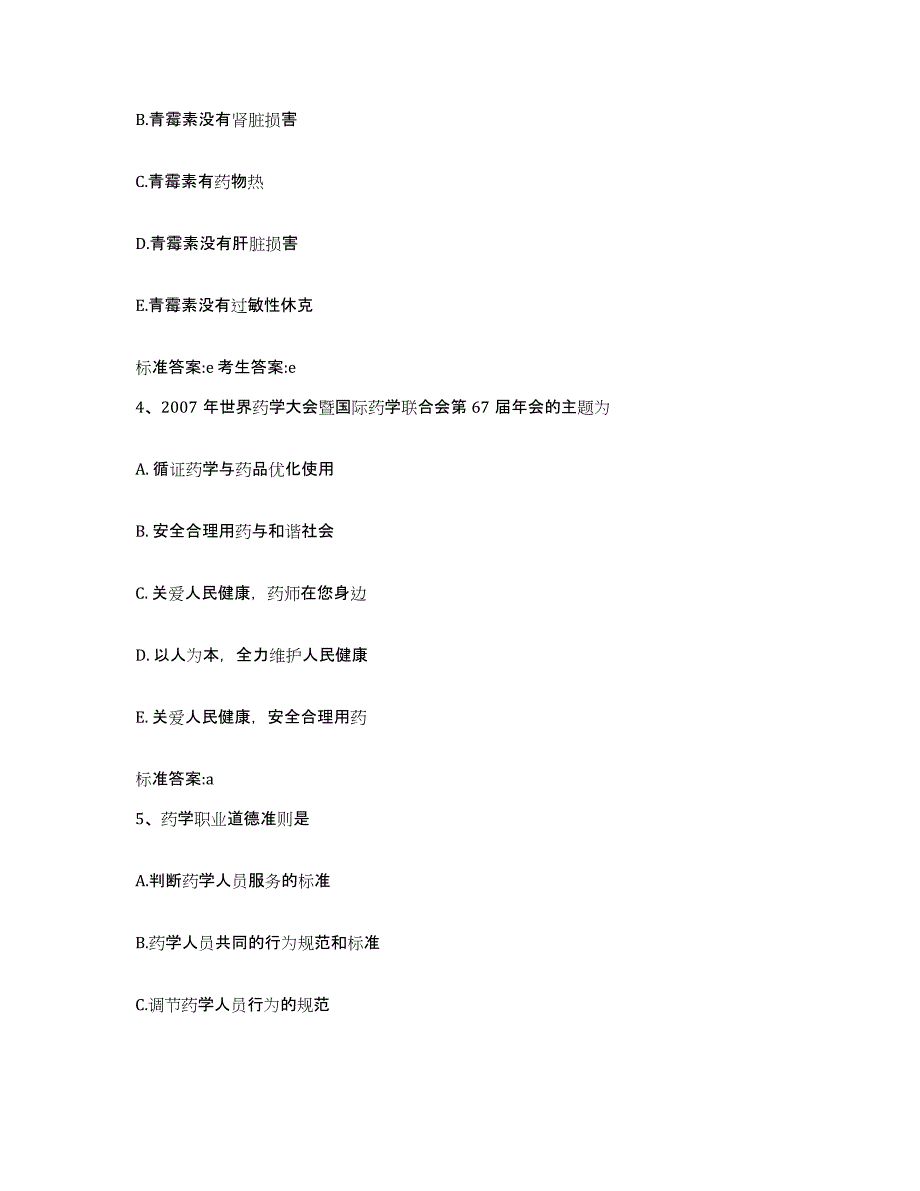 B.青霉素没有肾脏损害

C.青霉素有药物热

D.青霉素没有肝脏损害

E.青霉素没有过敏性休克

标准答案:e 考生答案:e

4、2007 年世界药学大会暨国际药学联合会第 67 届年会的主题为

A. 循证药学与药品优化使用

B. 安全合理用药与和谐社会

C. 关爱人民健康，药师在您身边

D. 以人为本，全力维护人民健康

E. 关爱人民健康，安全合理用药

标准答案:a

5、药学职业道德准则是

A.判断药学人员服务的标准

B.药学人员共同的行为规范和标准

C.调节药学人员行为的规范